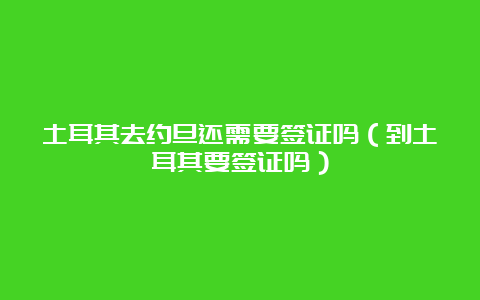 土耳其去约旦还需要签证吗（到土耳其要签证吗）